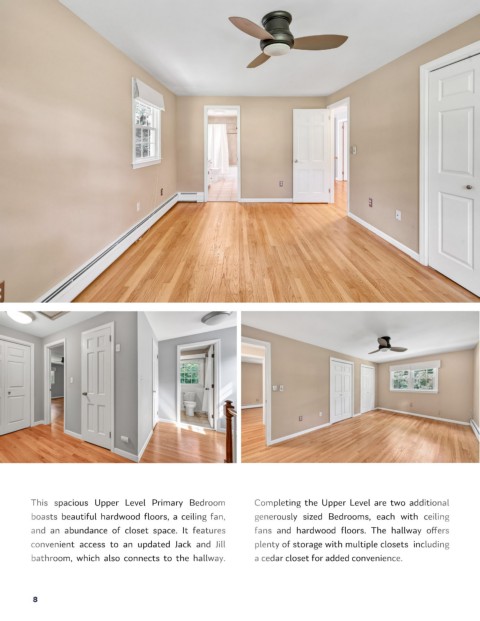 This spacious Upper Level Primary Bedroom boasts beautiful hardwood floors, a ceiling fan, and an abundance of closet space. It features convenient access to an updated Jack and Jill bathroom, which also connects to the hallway.

Completing the Upper Level are two additional generously sized Bedrooms, each with ceiling fans and hardwood floors. The hallway offers plenty of storage with multiple closets including a cedar closet for added convenience.

8